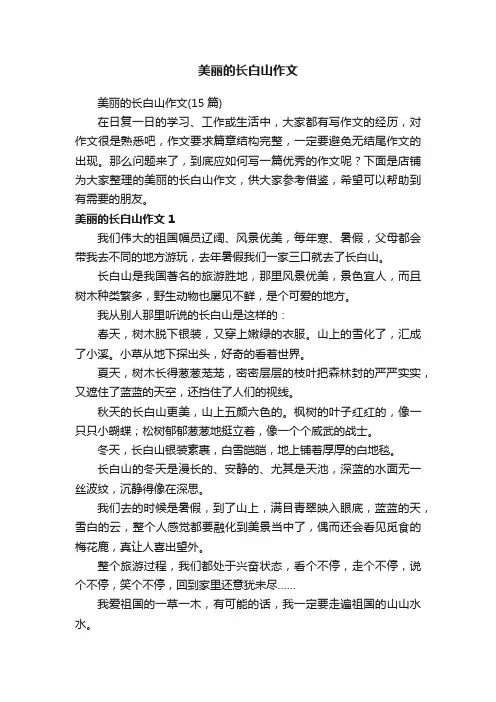 美丽的长白山作文

美丽的长白山作文(15 篇)

在日复一日的学习、工作或生活中，大家都有写作文的经历，对作文很是熟悉吧，作文要求篇章结构完整，一定要避免无结尾作文的出现。那么问题来了，到底应如何写一篇优秀的作文呢？下面是店铺为大家整理的美丽的长白山作文，供大家参考借鉴，希望可以帮助到有需要的朋友。

美丽的长白山作文 1

我们伟大的祖国幅员辽阔、风景优美，每年寒、暑假，父母都会带我去不同的地方游玩，去年暑假我们一家三口就去了长白山。

长白山是我国著名的旅游胜地，那里风景优美，景色宜人，而且树木种类繁多，野生动物也屡见不鲜，是个可爱的地方。

我从别人那里听说的长白山是这样的：

春天，树木脱下银装，又穿上嫩绿的衣服。山上的雪化了，汇成了小溪。小草从地下探出头，好奇的看着世界。

夏天，树木长得葱葱茏茏，密密层层的枝叶把森林封的严严实实，又遮住了蓝蓝的天空，还挡住了人们的视线。

秋天的长白山更美，山上五颜六色的。枫树的叶子红红的，像一只只小蝴蝶；松树郁郁葱葱地挺立着，像一个个威武的战士。

冬天，长白山银装素裹，白雪皑皑，地上铺着厚厚的白地毯。

长白山的冬天是漫长的、安静的、尤其是天池，深蓝的水面无一丝波纹，沉静得像在深思。

我们去的时候是暑假，到了山上，满目青翠映入眼底，蓝蓝的天，雪白的云，整个人感觉都要融化到美景当中了，偶而还会看见觅食的梅花鹿，真让人喜出望外。

整个旅游过程，我们都处于兴奋状态，看个不停，走个不停，说个不停，笑个不停，回到家里还意犹未尽……

我爱祖国的一草一木，有可能的话，我一定要走遍祖国的山山水水。